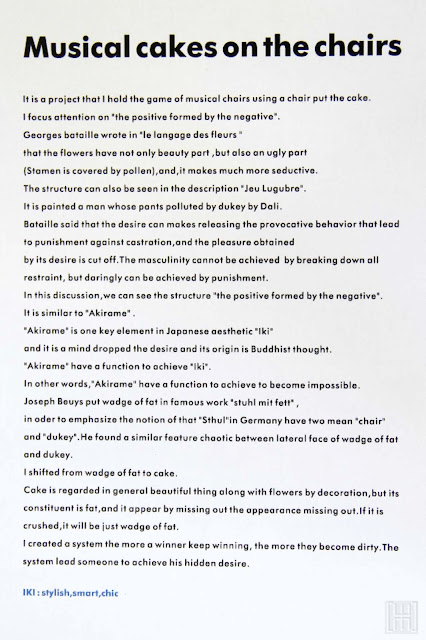 Musical cakes on the chairs

It is a project that I hold the game of musical chairs using a chair put the cake.
I focus attention on "the positive formed by the negative".
Georges bataille wrote in "le langage des fleurs "
that the flowers have not only beauty part ,but also an ugly part
(Stamen is covered by pollen),and,it makes much more seductive.
The structure can also be seen in the description "Jeu Lugubre".
It is painted a man whose pants polluted by dukey by Dali.
Bataille said that the desire can makes releasing the provocative behavior that lead
to punishment against castration,and the pleasure obtained
by its desire is cut off.The masculinity cannot be achieved by breaking down all
restraint, but daringly can be achieved by punishment.
In this discussion,we can see the structure "the positive formed by the negative".
It is similar to "Akirame" .
"Akirame" is one key element in Japanese aesthetic "Iki"
and it is a mind dropped the desire and its origin is Buddhist thought.
"Akirame" have a function to achieve "Iki".
In other words,"Akirame" have a function to achieve to become impossible.
Joseph Beuys put wadge of fat in famous work "stuhl mit fett" ,
in oder to emphasize the notion of that "Sthul"in Germany have two mean "chair"
and "dukey".He found a similar feature chaotic between lateral face of wadge of fat
and dukey.
I shifted from wadge of fat to cake.
Cake is regarded in general beautiful thing along with flowers by decoration,but its
constituent is fat,and it appear by missing out the appearance missing out.If it is
crushed,it will be just wadge of fat.
I created a system the more a winner keep winning, the more they become dirty.The
system lead someone to achieve his hidden desire.

IKI : stylish,smart,chic